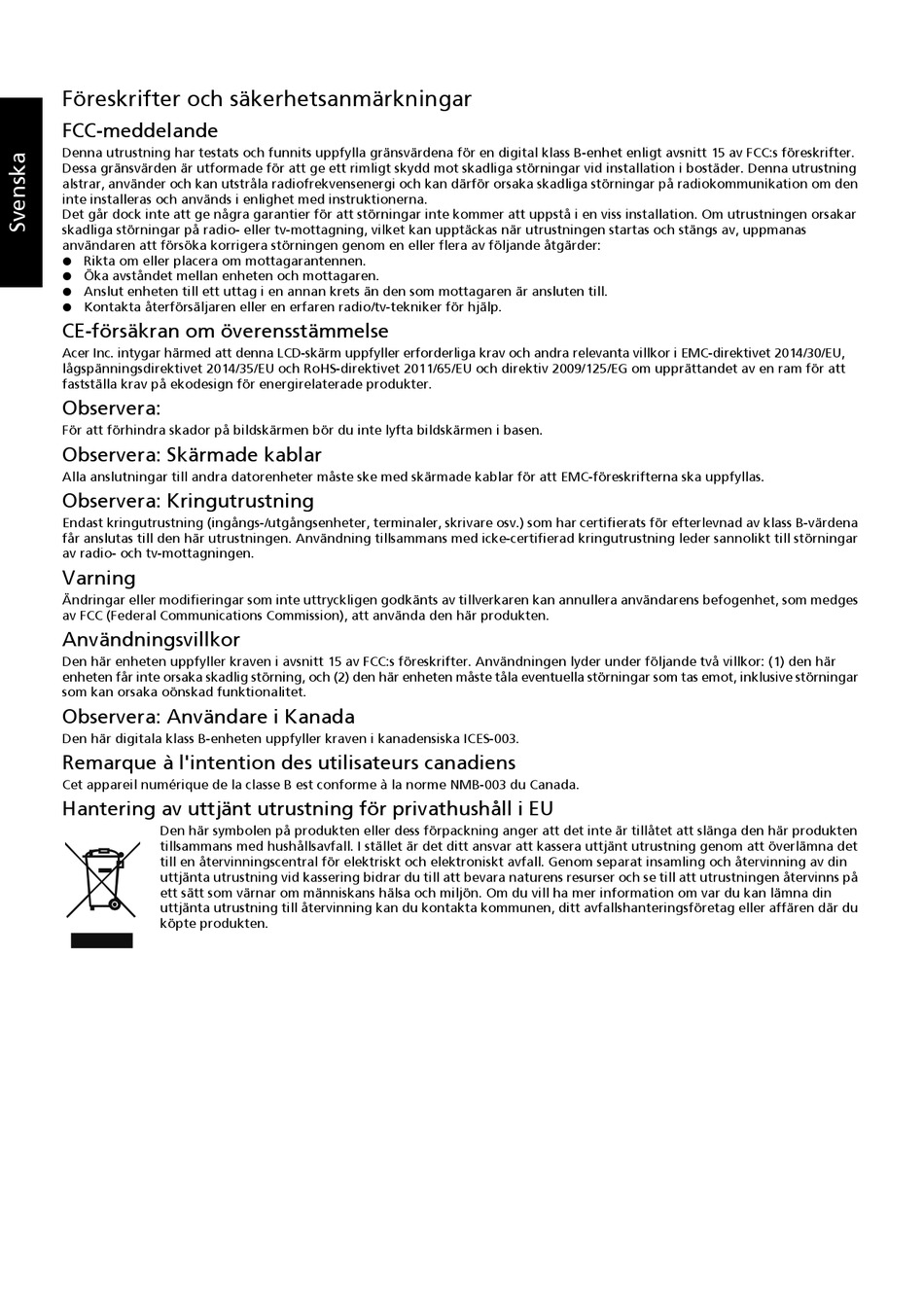 Svenska

Föreskrifter och säkerhetsanmärkningar

FCC-meddelande

Denna utrustning har testats och funnits uppfylla gränsvärdena för en digital klass B-enhet enligt avsnitt 15 av FCC:s föreskrifter. Dessa gränsvärden är utformade för att ge ett rimligt skydd mot skadliga störningar vid installation i bostäder. Denna utrustning alstrar, använder och kan utstråla radiofrekvensenergi och kan därför orsaka skadliga störningar på radiokommunikation om den inte installeras och används i enlighet med instruktionerna.
Det går dock inte att ge några garantier för att störningar inte kommer att uppstå i en viss installation. Om utrustningen orsakar skadliga störningar på radio- eller tv-mottagning, vilket kan upptäckas när utrustningen startas och stängs av, uppmanas användaren att försöka korrigera störningen genom en eller flera av följande åtgärder:
● Rikta om eller placera om mottagarantennen.
● Öka avståndet mellan enheten och mottagaren.
● Anslut enheten till ett uttag i en annan krets än den som mottagaren är ansluten till.
● Kontakta återförsäljaren eller en erfaren radio/tv-tekniker för hjälp.

CE-försäkran om överensstämmelse

Acer Inc. intygar härmed att denna LCD-skärm uppfyller erforderliga krav och andra relevanta villkor i EMC-direktivet 2014/30/EU, lågspänningsdirektivet 2014/35/EU och RoHS-direktivet 2011/65/EU och direktiv 2009/125/EG om upprättandet av en ram för att fastställa krav på ekodesign för energirelaterade produkter.

Observera:

För att förhindra skador på bildskärmen bör du inte lyfta bildskärmen i basen.

Observera: Skärmade kablar

Alla anslutningar till andra datorenheter måste ske med skärmade kablar för att EMC-föreskrifterna ska uppfyllas.

Observera: Kringutrustning

Endast kringutrustning (ingångs-/utgångsenheter, terminaler, skrivare osv.) som har certifierats för efterlevnad av klass B-värdena får anslutas till den här utrustningen. Användning tillsammans med icke-certifierad kringutrustning leder sannolikt till störningar av radio- och tv-mottagningen.

Varning

Ändringar eller modifieringar som inte uttryckligen godkänts av tillverkaren kan annullera användarens befogenhet, som medges av FCC (Federal Communications Commission), att använda den här produkten.

Användningsvillkor

Den här enheten uppfyller kraven i avsnitt 15 av FCC:s föreskrifter. Användningen lyder under följande två villkor: (1) den här enheten får inte orsaka skadlig störning, och (2) den här enheten måste tåla eventuella störningar som tas emot, inklusive störningar som kan orsaka oönskad funktionalitet.

Observera: Användare i Kanada

Den här digitala klass B-enheten uppfyller kraven i kanadensiska ICES-003.

Remarque à l'intention des utilisateurs canadiens

Cet appareil numérique de la classe B est conforme à la norme NMB-003 du Canada.

Hantering av uttjänt utrustning för privathushåll i EU

Den här symbolen på produkten eller dess förpackning anger att det inte är tillåtet att slänga den här produkten tillsammans med hushållsavfall. I stället är det ditt ansvar att kassera uttjänt utrustning genom att överlämna det till en återvinningscentral för elektriskt och elektroniskt avfall. Genom separat insamling och återvinning av din uttjänta utrustning vid kassering bidrar du till att bevara naturens resurser och se till att utrustningen återvinns på ett sätt som värnar om människans hälsa och miljön. Om du vill ha mer information om var du kan lämna din uttjänta utrustning till återvinning kan du kontakta kommunen, ditt avfallshanteringsföretag eller affären där du köpte produkten.